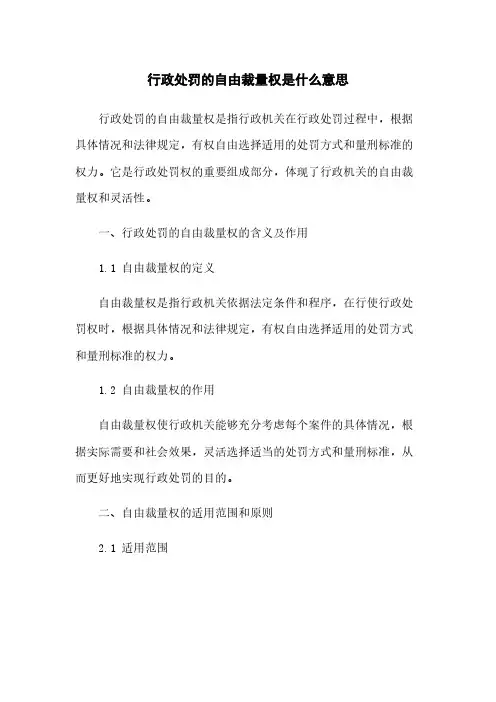 行政处罚的自由裁量权是什么意思

行政处罚的自由裁量权是指行政机关在行政处罚过程中，根据具体情况和法律规定，有权自由选择适用的处罚方式和量刑标准的权力。它是行政处罚权的重要组成部分，体现了行政机关的自由裁量权和灵活性。

一、行政处罚的自由裁量权的含义及作用

1.1 自由裁量权的定义

自由裁量权是指行政机关依据法定条件和程序，在行使行政处罚权时，根据具体情况和法律规定，有权自由选择适用的处罚方式和量刑标准的权力。

1.2 自由裁量权的作用

自由裁量权使行政机关能够充分考虑每个案件的具体情况，根据实际需要和社会效果，灵活选择适当的处罚方式和量刑标准，从而更好地实现行政处罚的目的。

二、自由裁量权的适用范围和原则

2.1 适用范围